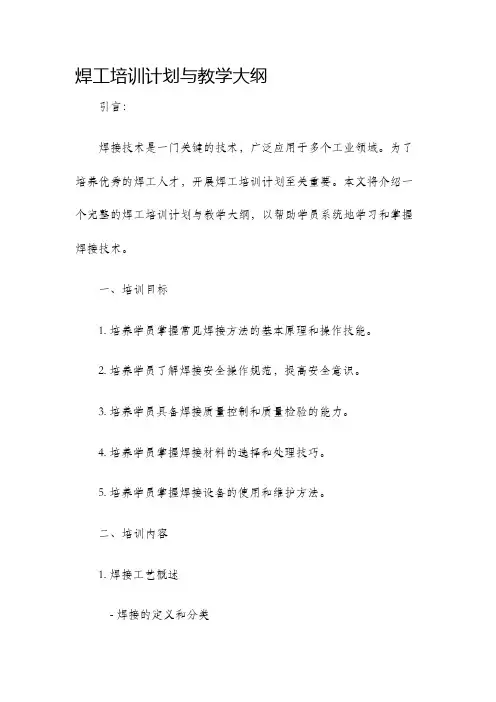 焊工培训计划与教学大纲

引言：

焊接技术是一门关键的技术，广泛应用于多个工业领域。为了培养优秀的焊工人才，开展焊工培训计划至关重要。本文将介绍一个完整的焊工培训计划与教学大纲，以帮助学员系统地学习和掌握焊接技术。

一、培训目标

1. 培养学员掌握常见焊接方法的基本原理和操作技能。

2. 培养学员了解焊接安全操作规范，提高安全意识。

3. 培养学员具备焊接质量控制和质量检验的能力。

4. 培养学员掌握焊接材料的选择和处理技巧。

5. 培养学员掌握焊接设备的使用和维护方法。

二、培训内容

1. 焊接工艺概述

- 焊接的定义和分类